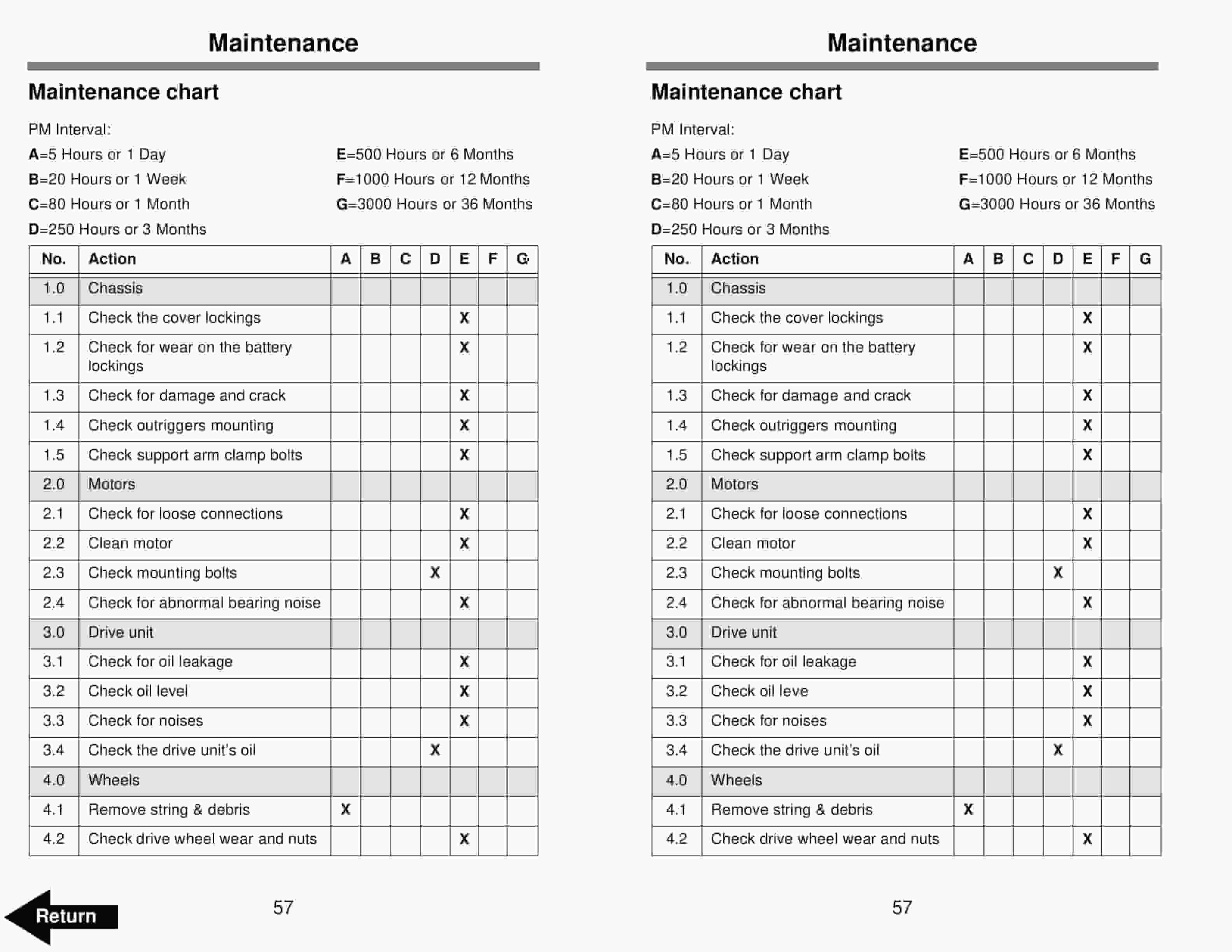 Maintenance

Maintenance chart

PM Interval:

A=5 Hours or 1 Day
B=20 Hours or 1 Week
C=80 Hours or 1 Month
D=250 Hours or 3 Months

E=500 Hours or 6 Months
F=1000 Hours or 12 Months
G=3000 Hours or 36 Months

| No. | Action | A | B | C | D | E | F | G |
|---|---|---|---|---|---|---|---|---|
| 1.0 | Chassis | | | | | | | |
| 1.1 | Check the cover lockings | | | | | X | | |
| 1.2 | Check for wear on the battery lockings | | | | | X | | |
| 1.3 | Check for damage and crack | | | | | X | | |
| 1.4 | Check outriggers mounting | | | | | X | | |
| 1.5 | Check support arm clamp bolts | | | | | X | | |
| 2.0 | Motors | | | | | | | |
| 2.1 | Check for loose connections | | | | | X | | |
| 2.2 | Clean motor | | | | | X | | |
| 2.3 | Check mounting bolts | | | | X | | | |
| 2.4 | Check for abnormal bearing noise | | | | | X | | |
| 3.0 | Drive unit | | | | | | | |
| 3.1 | Check for oil leakage | | | | | X | | |
| 3.2 | Check oil level | | | | | X | | |
| 3.3 | Check for noises | | | | | X | | |
| 3.4 | Check the drive unit's oil | | | | X | | | |
| 4.0 | Wheels | | | | | | | |
| 4.1 | Remove string & debris | X | | | | | | |
| 4.2 | Check drive wheel wear and nuts | | | | | X | | |

Return

57

Maintenance

Maintenance chart

PM Interval:

A=5 Hours or 1 Day
B=20 Hours or 1 Week
C=80 Hours or 1 Month
D=250 Hours or 3 Months

E=500 Hours or 6 Months
F=1000 Hours or 12 Months
G=3000 Hours or 36 Months

| No. | Action | A | B | C | D | E | F | G |
|---|---|---|---|---|---|---|---|---|
| 1.0 | Chassis | | | | | | | |
| 1.1 | Check the cover lockings | | | | | X | | |
| 1.2 | Check for wear on the battery lockings | | | | | X | | |
| 1.3 | Check for damage and crack | | | | | X | | |
| 1.4 | Check outriggers mounting | | | | | X | | |
| 1.5 | Check support arm clamp bolts | | | | | X | | |
| 2.0 | Motors | | | | | | | |
| 2.1 | Check for loose connections | | | | | X | | |
| 2.2 | Clean motor | | | | | X | | |
| 2.3 | Check mounting bolts | | | | X | | | |
| 2.4 | Check for abnormal bearing noise | | | | | X | | |
| 3.0 | Drive unit | | | | | | | |
| 3.1 | Check for oil leakage | | | | | X | | |
| 3.2 | Check oil leve | | | | | X | | |
| 3.3 | Check for noises | | | | | X | | |
| 3.4 | Check the drive unit's oil | | | | X | | | |
| 4.0 | Wheels | | | | | | | |
| 4.1 | Remove string & debris | X | | | | | | |
| 4.2 | Check drive wheel wear and nuts | | | | | X | | |

57